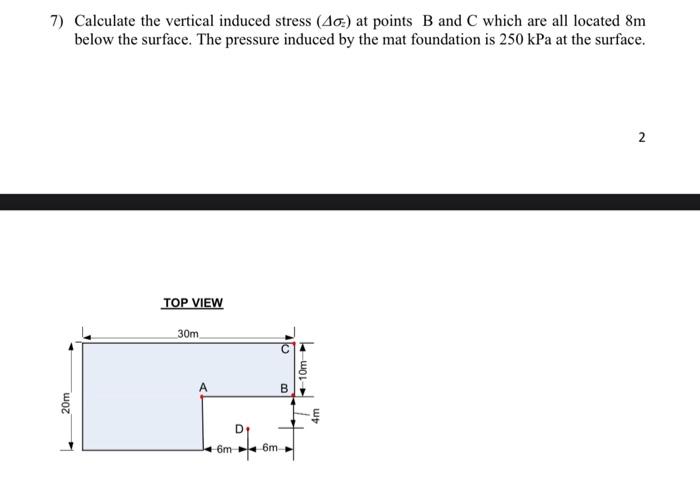 7) Calculate the vertical induced stress ($\Delta\sigma_z$) at points B and C which are all located 8m below the surface. The pressure induced by the mat foundation is 250 kPa at the surface.

2

TOP VIEW

30m

C

10m

A

B

20m

4m

D

6m

6m